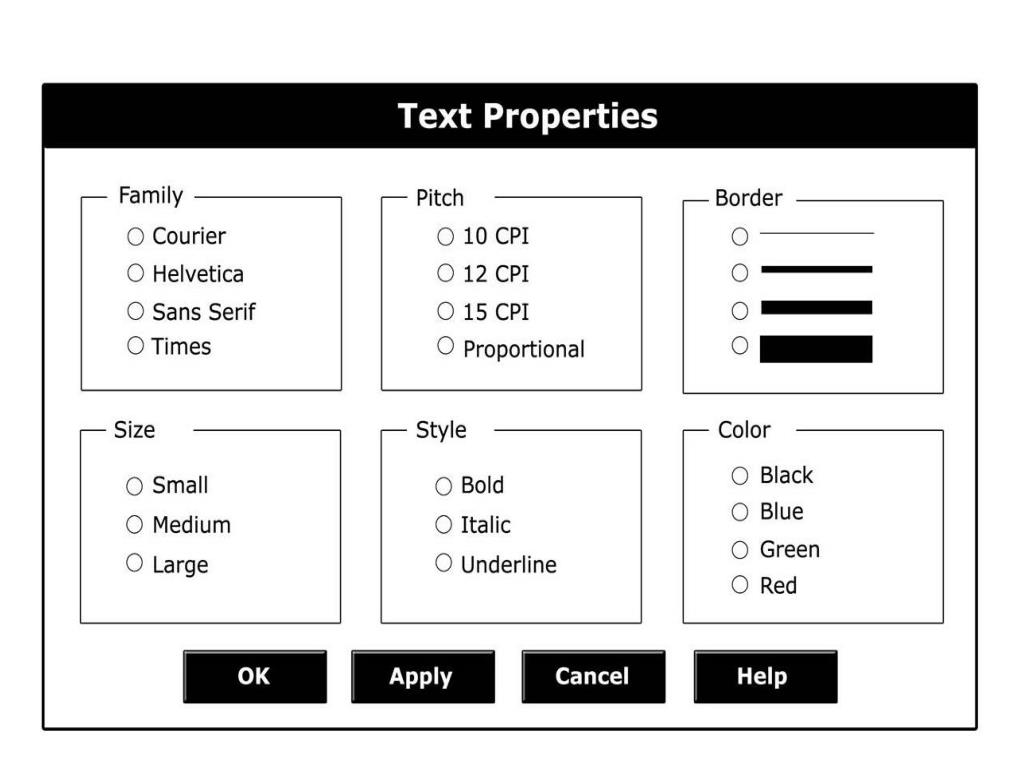 Text Properties

Family
Courier
Helvetica
Sans Serif
Times

Pitch
10 CPI
12 CPI
15 CPI
Proportional

Border

Size
Small
Medium
Large

Style
Bold
Italic
Underline

Color
Black
Blue
Green
Red

OK
Apply
Cancel
Help